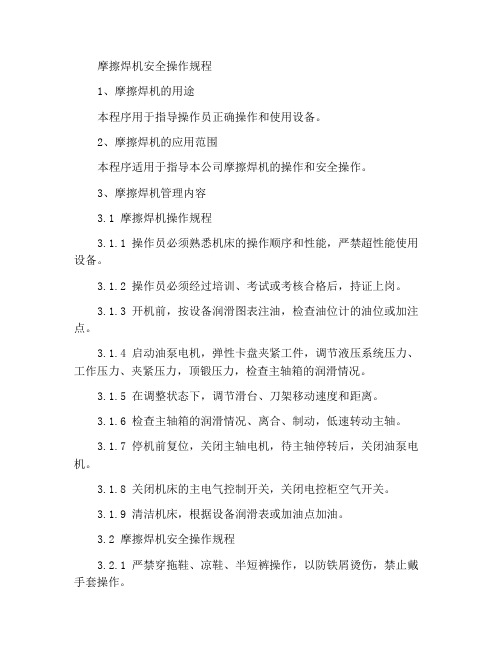 摩擦焊机安全操作规程

1、摩擦焊机的用途

本程序用于指导操作员正确操作和使用设备。

2、摩擦焊机的应用范围

本程序适用于指导本公司摩擦焊机的操作和安全操作。

3、摩擦焊机管理内容

3.1 摩擦焊机操作规程

3.1.1 操作员必须熟悉机床的操作顺序和性能，严禁超性能使用设备。

3.1.2 操作员必须经过培训、考试或考核合格后，持证上岗。

3.1.3 开机前，按设备润滑图表注油，检查油位计的油位或加注点。

3.1.4 启动油泵电机，弹性卡盘夹紧工件，调节液压系统压力、工作压力、夹紧压力，顶锻压力，检查主轴箱的润滑情况。

3.1.5 在调整状态下，调节滑台、刀架移动速度和距离。

3.1.6 检查主轴箱的润滑情况、离合、制动，低速转动主轴。

3.1.7 停机前复位，关闭主轴电机，待主轴停转后，关闭油泵电机。

3.1.8 关闭机床的主电气控制开关，关闭电控柜空气开关。

3.1.9 清洁机床，根据设备润滑表或加油点加油。

3.2 摩擦焊机安全操作规程

3.2.1 严禁穿拖鞋、凉鞋、半短裤操作，以防铁屑烫伤，禁止戴手套操作。